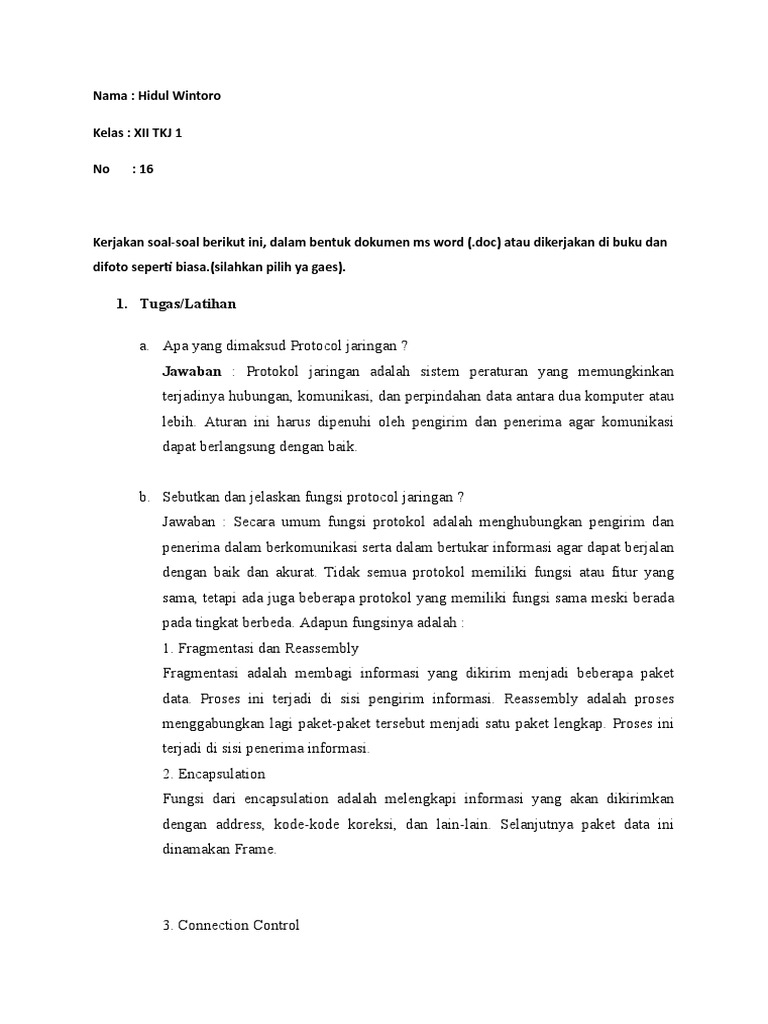 Nama : Hidul Wintoro

Kelas : XII TKJ 1

No : 16

Kerjakan soal-soal berikut ini, dalam bentuk dokumen ms word (.doc) atau dikerjakan di buku dan difoto seperti biasa.(silahkan pilih ya gaes).

1. Tugas/Latihan

a. Apa yang dimaksud Protocol jaringan ?
Jawaban : Protokol jaringan adalah sistem peraturan yang memungkinkan terjadinya hubungan, komunikasi, dan perpindahan data antara dua komputer atau lebih. Aturan ini harus dipenuhi oleh pengirim dan penerima agar komunikasi dapat berlangsung dengan baik.

b. Sebutkan dan jelaskan fungsi protocol jaringan ?
Jawaban : Secara umum fungsi protokol adalah menghubungkan pengirim dan penerima dalam berkomunikasi serta dalam bertukar informasi agar dapat berjalan dengan baik dan akurat. Tidak semua protokol memiliki fungsi atau fitur yang sama, tetapi ada juga beberapa protokol yang memiliki fungsi sama meski berada pada tingkat berbeda. Adapun fungsinya adalah :
1. Fragmentasi dan Reassembly
Fragmentasi adalah membagi informasi yang dikirim menjadi beberapa paket data. Proses ini terjadi di sisi pengirim informasi. Reassembly adalah proses menggabungkan lagi paket-paket tersebut menjadi satu paket lengkap. Proses ini terjadi di sisi penerima informasi.
2. Encapsulation
Fungsi dari encapsulation adalah melengkapi informasi yang akan dikirimkan dengan address, kode-kode koreksi, dan lain-lain. Selanjutnya paket data ini dinamakan Frame.

3. Connection Control